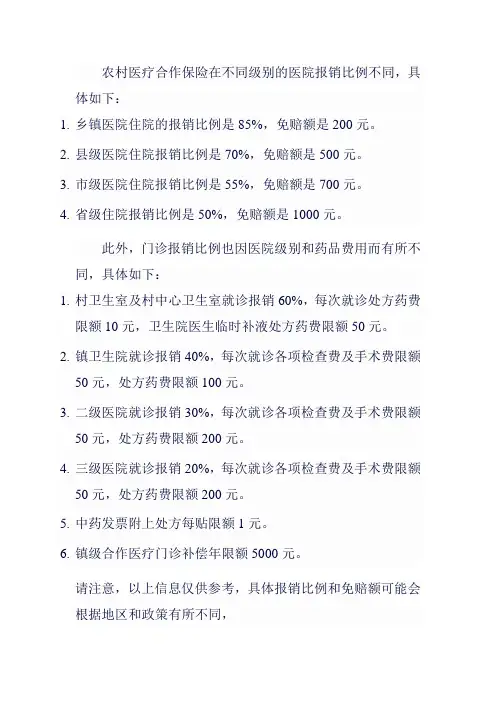 农村医疗合作保险在不同级别的医院报销比例不同，具体如下：

1. 乡镇医院住院的报销比例是 85%，免赔额是 200 元。

2. 县级医院住院报销比例是 70%，免赔额是 500 元。

3. 市级医院住院报销比例是 55%，免赔额是 700 元。

4. 省级住院报销比例是 50%，免赔额是 1000 元。

此外，门诊报销比例也因医院级别和药品费用而有所不同，具体如下：

1. 村卫生室及村中心卫生室就诊报销 60%，每次就诊处方药费限额 10 元，卫生院医生临时补液处方药费限额 50 元。

2. 镇卫生院就诊报销 40%，每次就诊各项检查费及手术费限额 50 元，处方药费限额 100 元。

3. 二级医院就诊报销 30%，每次就诊各项检查费及手术费限额 50 元，处方药费限额 200 元。

4. 三级医院就诊报销 20%，每次就诊各项检查费及手术费限额 50 元，处方药费限额 200 元。

5. 中药发票附上处方每贴限额 1 元。

6. 镇级合作医疗门诊补偿年限额 5000 元。

请注意，以上信息仅供参考，具体报销比例和免赔额可能会根据地区和政策有所不同，